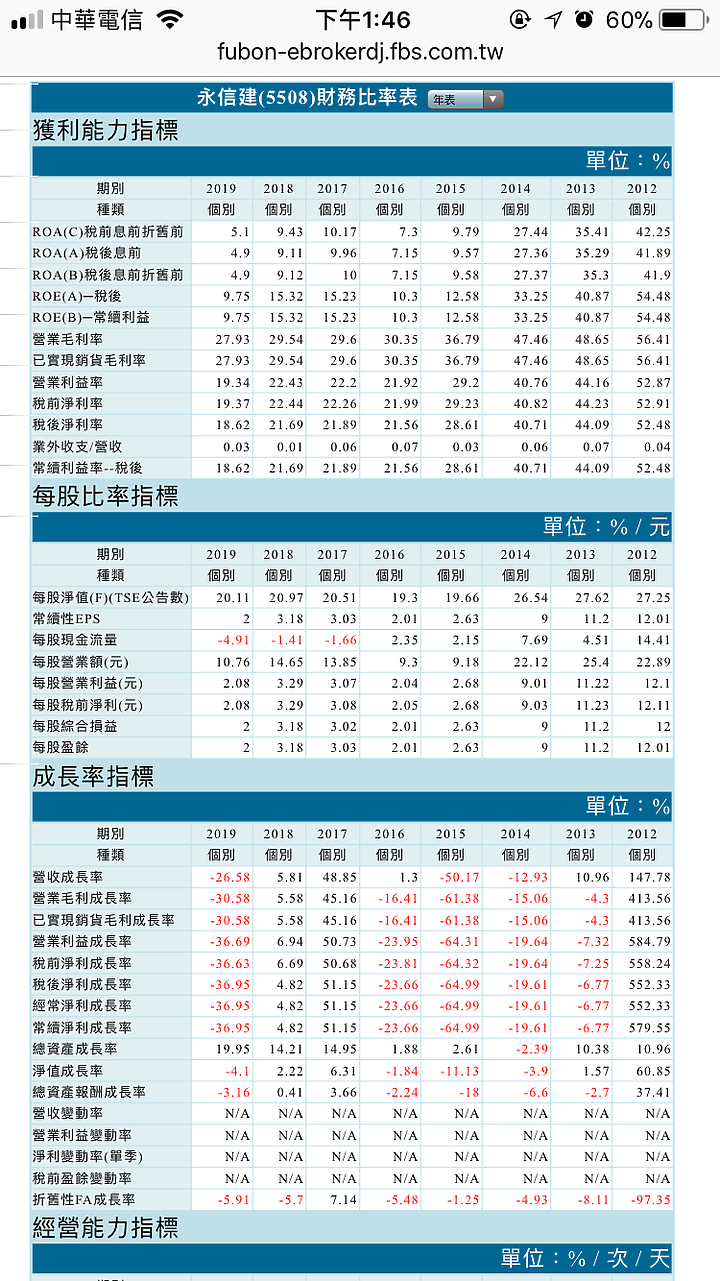 中華電信 下午1:46 60%
fubon-ebrokerdj.fbs.com.tw

永信建(5508)財務比率表 年表

獲利能力指標

單位：%

| 期別 | 2019 | 2018 | 2017 | 2016 | 2015 | 2014 | 2013 | 2012 |
|---|---|---|---|---|---|---|---|---|
| 種類 | 個別 | 個別 | 個別 | 個別 | 個別 | 個別 | 個別 | 個別 |
| ROA(C)稅前息前折舊前 | 5.1 | 9.43 | 10.17 | 7.3 | 9.79 | 27.44 | 35.41 | 42.25 |
| ROA(A)稅後息前 | 4.9 | 9.11 | 9.96 | 7.15 | 9.57 | 27.36 | 35.29 | 41.89 |
| ROA(B)稅後息前折舊前 | 4.9 | 9.12 | 10 | 7.15 | 9.58 | 27.37 | 35.3 | 41.9 |
| ROE(A)─稅後 | 9.75 | 15.32 | 15.23 | 10.3 | 12.58 | 33.25 | 40.87 | 54.48 |
| ROE(B)─常續利益 | 9.75 | 15.32 | 15.23 | 10.3 | 12.58 | 33.25 | 40.87 | 54.48 |
| 營業毛利率 | 27.93 | 29.54 | 29.6 | 30.35 | 36.79 | 47.46 | 48.65 | 56.41 |
| 已實現銷貨毛利率 | 27.93 | 29.54 | 29.6 | 30.35 | 36.79 | 47.46 | 48.65 | 56.41 |
| 營業利益率 | 19.34 | 22.43 | 22.2 | 21.92 | 29.2 | 40.76 | 44.16 | 52.87 |
| 稅前淨利率 | 19.37 | 22.44 | 22.26 | 21.99 | 29.23 | 40.82 | 44.23 | 52.91 |
| 稅後淨利率 | 18.62 | 21.69 | 21.89 | 21.56 | 28.61 | 40.71 | 44.09 | 52.48 |
| 業外收支/營收 | 0.03 | 0.01 | 0.06 | 0.07 | 0.03 | 0.06 | 0.07 | 0.04 |
| 常續利益率--稅後 | 18.62 | 21.69 | 21.89 | 21.56 | 28.61 | 40.71 | 44.09 | 52.48 |

每股比率指標

單位：% / 元

| 期別 | 2019 | 2018 | 2017 | 2016 | 2015 | 2014 | 2013 | 2012 |
|---|---|---|---|---|---|---|---|---|
| 種類 | 個別 | 個別 | 個別 | 個別 | 個別 | 個別 | 個別 | 個別 |
| 每股淨值(F)(TSE公告數) | 20.11 | 20.97 | 20.51 | 19.3 | 19.66 | 26.54 | 27.62 | 27.25 |
| 常續性EPS | 2 | 3.18 | 3.03 | 2.01 | 2.63 | 9 | 11.2 | 12.01 |
| 每股現金流量 | -4.91 | -1.41 | -1.66 | 2.35 | 2.15 | 7.69 | 4.51 | 14.41 |
| 每股營業額(元) | 10.76 | 14.65 | 13.85 | 9.3 | 9.18 | 22.12 | 25.4 | 22.89 |
| 每股營業利益(元) | 2.08 | 3.29 | 3.07 | 2.04 | 2.68 | 9.01 | 11.22 | 12.1 |
| 每股稅前淨利(元) | 2.08 | 3.29 | 3.08 | 2.05 | 2.68 | 9.03 | 11.23 | 12.11 |
| 每股綜合損益 | 2 | 3.18 | 3.02 | 2.01 | 2.63 | 9 | 11.2 | 12 |
| 每股盈餘 | 2 | 3.18 | 3.03 | 2.01 | 2.63 | 9 | 11.2 | 12.01 |

成長率指標

單位：%

| 期別 | 2019 | 2018 | 2017 | 2016 | 2015 | 2014 | 2013 | 2012 |
|---|---|---|---|---|---|---|---|---|
| 種類 | 個別 | 個別 | 個別 | 個別 | 個別 | 個別 | 個別 | 個別 |
| 營收成長率 | -26.58 | 5.81 | 48.85 | 1.3 | -50.17 | -12.93 | 10.96 | 147.78 |
| 營業毛利成長率 | -30.58 | 5.58 | 45.16 | -16.41 | -61.38 | -15.06 | -4.3 | 413.56 |
| 已實現銷貨毛利成長率 | -30.58 | 5.58 | 45.16 | -16.41 | -61.38 | -15.06 | -4.3 | 413.56 |
| 營業利益成長率 | -36.69 | 6.94 | 50.73 | -23.95 | -64.31 | -19.64 | -7.32 | 584.79 |
| 稅前淨利成長率 | -36.63 | 6.69 | 50.68 | -23.81 | -64.32 | -19.64 | -7.25 | 558.24 |
| 稅後淨利成長率 | -36.95 | 4.82 | 51.15 | -23.66 | -64.99 | -19.61 | -6.77 | 552.33 |
| 經常淨利成長率 | -36.95 | 4.82 | 51.15 | -23.66 | -64.99 | -19.61 | -6.77 | 552.33 |
| 常續淨利成長率 | -36.95 | 4.82 | 51.15 | -23.66 | -64.99 | -19.61 | -6.77 | 579.55 |
| 總資產成長率 | 19.95 | 14.21 | 14.95 | 1.88 | 2.61 | -2.39 | 10.38 | 10.96 |
| 淨值成長率 | -4.1 | 2.22 | 6.31 | -1.84 | -11.13 | -3.9 | 1.57 | 60.85 |
| 總資產報酬成長率 | -3.16 | 0.41 | 3.66 | -2.24 | -18 | -6.6 | -2.7 | 37.41 |
| 營收變動率 | N/A | N/A | N/A | N/A | N/A | N/A | N/A | N/A |
| 營業利益變動率 | N/A | N/A | N/A | N/A | N/A | N/A | N/A | N/A |
| 淨利變動率(單季) | N/A | N/A | N/A | N/A | N/A | N/A | N/A | N/A |
| 稅前盈餘變動率 | N/A | N/A | N/A | N/A | N/A | N/A | N/A | N/A |
| 折舊性FA成長率 | -5.91 | -5.7 | 7.14 | -5.48 | -1.25 | -4.93 | -8.11 | -97.35 |

經營能力指標

單位：% / 次 / 天